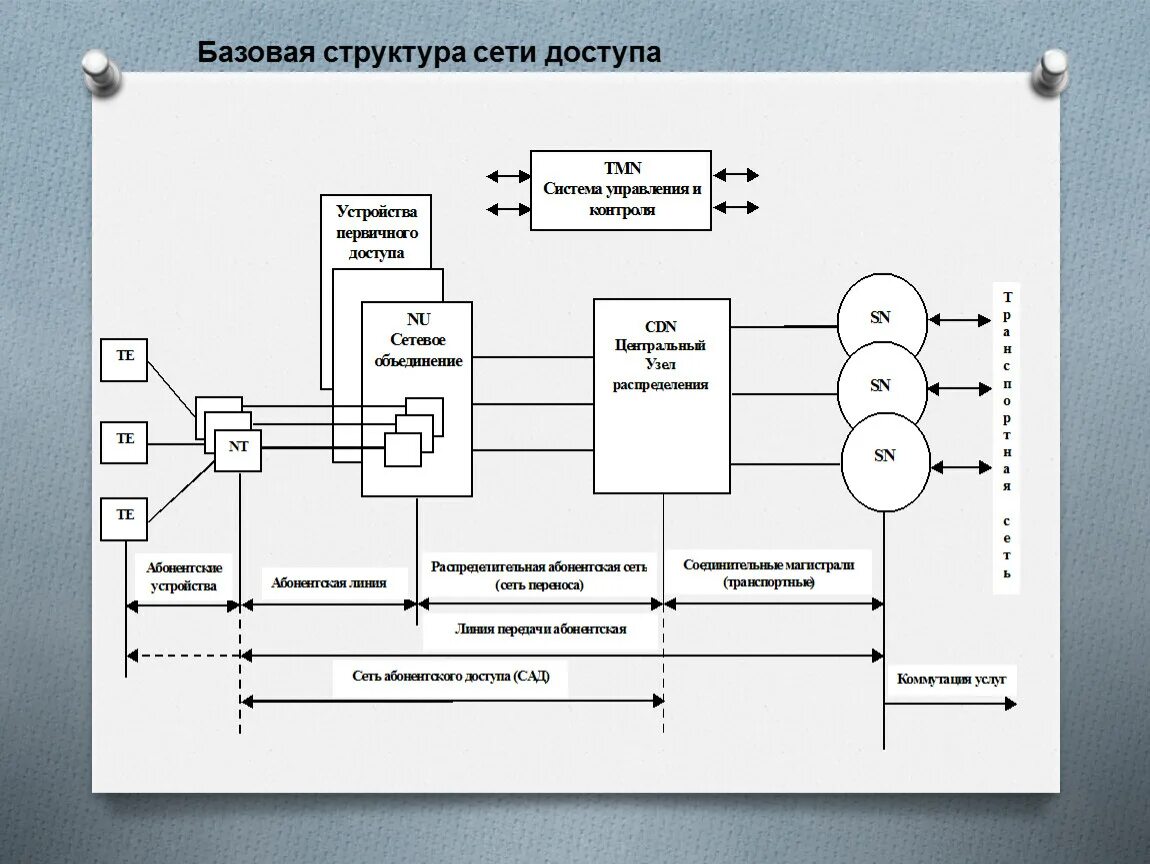 Базовая структура сети доступа

TMN
Система управления и контроля

Устройства первичного доступа

NU
Сетевое объединение

CDN
Центральный Узел распределения

SN

SN

SN

Транспортная сеть

TE

TE

TE

NT

Абонентские устройства

Абонентская линия

Распределительная абонентская сеть (сеть переноса)

Соединительные магистрали (транспортные)

Линия передачи абонентская

Сеть абонентского доступа (САД)

Коммутация услуг